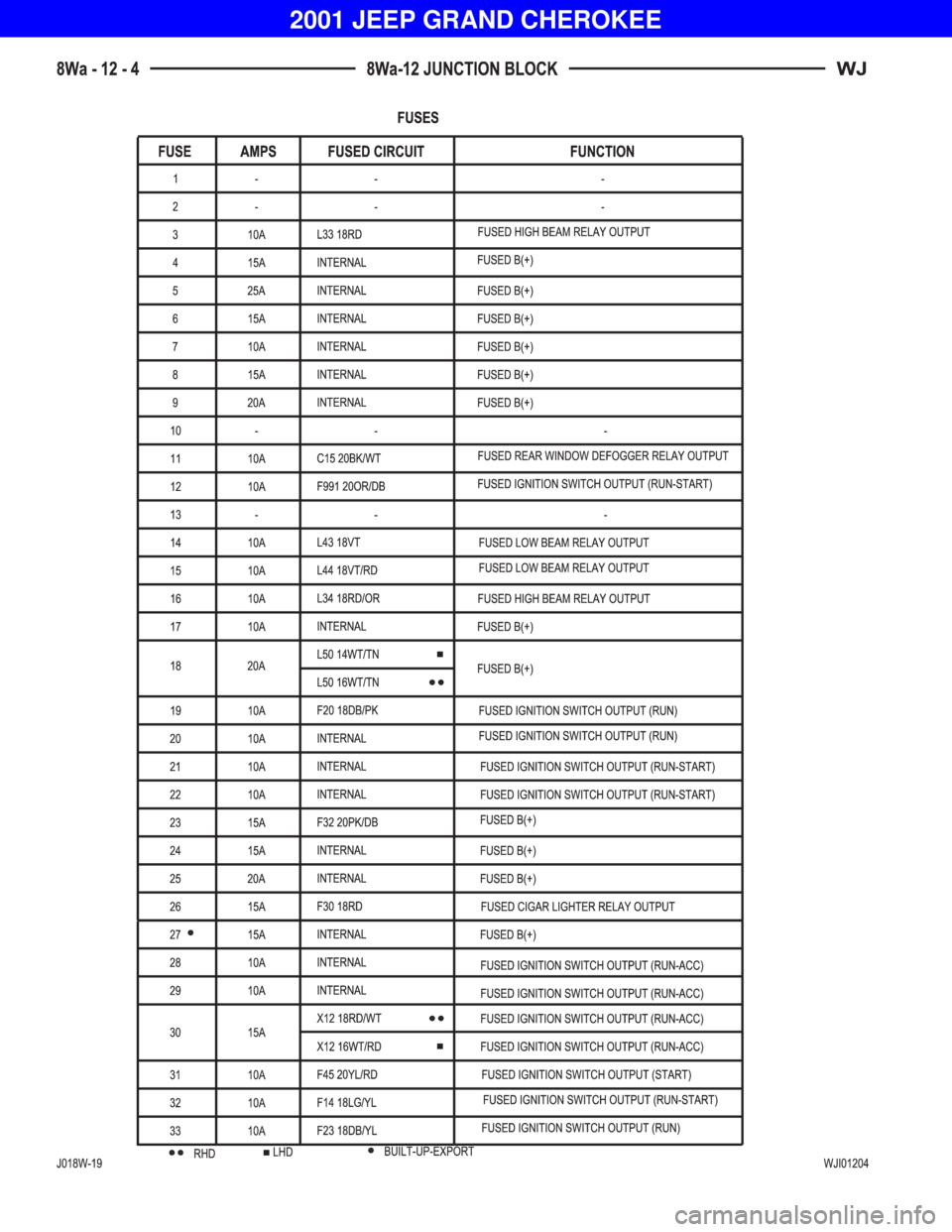 2001 JEEP GRAND CHEROKEE

8Wa - 12 - 4 8Wa-12 JUNCTION BLOCK WJ

FUSES

| FUSE | AMPS | FUSED CIRCUIT | FUNCTION |
|---|---|---|---|
| 1 | - | - | - |
| 2 | - | - | - |
| 3 | 10A | L33 18RD | FUSED HIGH BEAM RELAY OUTPUT |
| 4 | 15A | INTERNAL | FUSED B(+) |
| 5 | 25A | INTERNAL | FUSED B(+) |
| 6 | 15A | INTERNAL | FUSED B(+) |
| 7 | 10A | INTERNAL | FUSED B(+) |
| 8 | 15A | INTERNAL | FUSED B(+) |
| 9 | 20A | INTERNAL | FUSED B(+) |
| 10 | - | - | - |
| 11 | 10A | C15 20BK/WT | FUSED REAR WINDOW DEFOGGER RELAY OUTPUT |
| 12 | 10A | F991 20OR/DB | FUSED IGNITION SWITCH OUTPUT (RUN-START) |
| 13 | - | - | - |
| 14 | 10A | L43 18VT | FUSED LOW BEAM RELAY OUTPUT |
| 15 | 10A | L44 18VT/RD | FUSED LOW BEAM RELAY OUTPUT |
| 16 | 10A | L34 18RD/OR | FUSED HIGH BEAM RELAY OUTPUT |
| 17 | 10A | INTERNAL | FUSED B(+) |
| 18 | 20A | L50 14WT/TN ■ | FUSED B(+) |
| | | L50 16WT/TN ●● | |
| 19 | 10A | F20 18DB/PK | FUSED IGNITION SWITCH OUTPUT (RUN) |
| 20 | 10A | INTERNAL | FUSED IGNITION SWITCH OUTPUT (RUN) |
| 21 | 10A | INTERNAL | FUSED IGNITION SWITCH OUTPUT (RUN-START) |
| 22 | 10A | INTERNAL | FUSED IGNITION SWITCH OUTPUT (RUN-START) |
| 23 | 15A | F32 20PK/DB | FUSED B(+) |
| 24 | 15A | INTERNAL | FUSED B(+) |
| 25 | 20A | INTERNAL | FUSED B(+) |
| 26 | 15A | F30 18RD | FUSED CIGAR LIGHTER RELAY OUTPUT |
| 27 ● | 15A | INTERNAL | FUSED B(+) |
| 28 | 10A | INTERNAL | FUSED IGNITION SWITCH OUTPUT (RUN-ACC) |
| 29 | 10A | INTERNAL | FUSED IGNITION SWITCH OUTPUT (RUN-ACC) |
| 30 | 15A | X12 18RD/WT ●● | FUSED IGNITION SWITCH OUTPUT (RUN-ACC) |
| | | X12 16WT/RD ■ | FUSED IGNITION SWITCH OUTPUT (RUN-ACC) |
| 31 | 10A | F45 20YL/RD | FUSED IGNITION SWITCH OUTPUT (START) |
| 32 | 10A | F14 18LG/YL | FUSED IGNITION SWITCH OUTPUT (RUN-START) |
| 33 | 10A | F23 18DB/YL | FUSED IGNITION SWITCH OUTPUT (RUN) |

J018W-19 ●● RHD ■ LHD ● BUILT-UP-EXPORT WJI01204

carmanualsonline.info